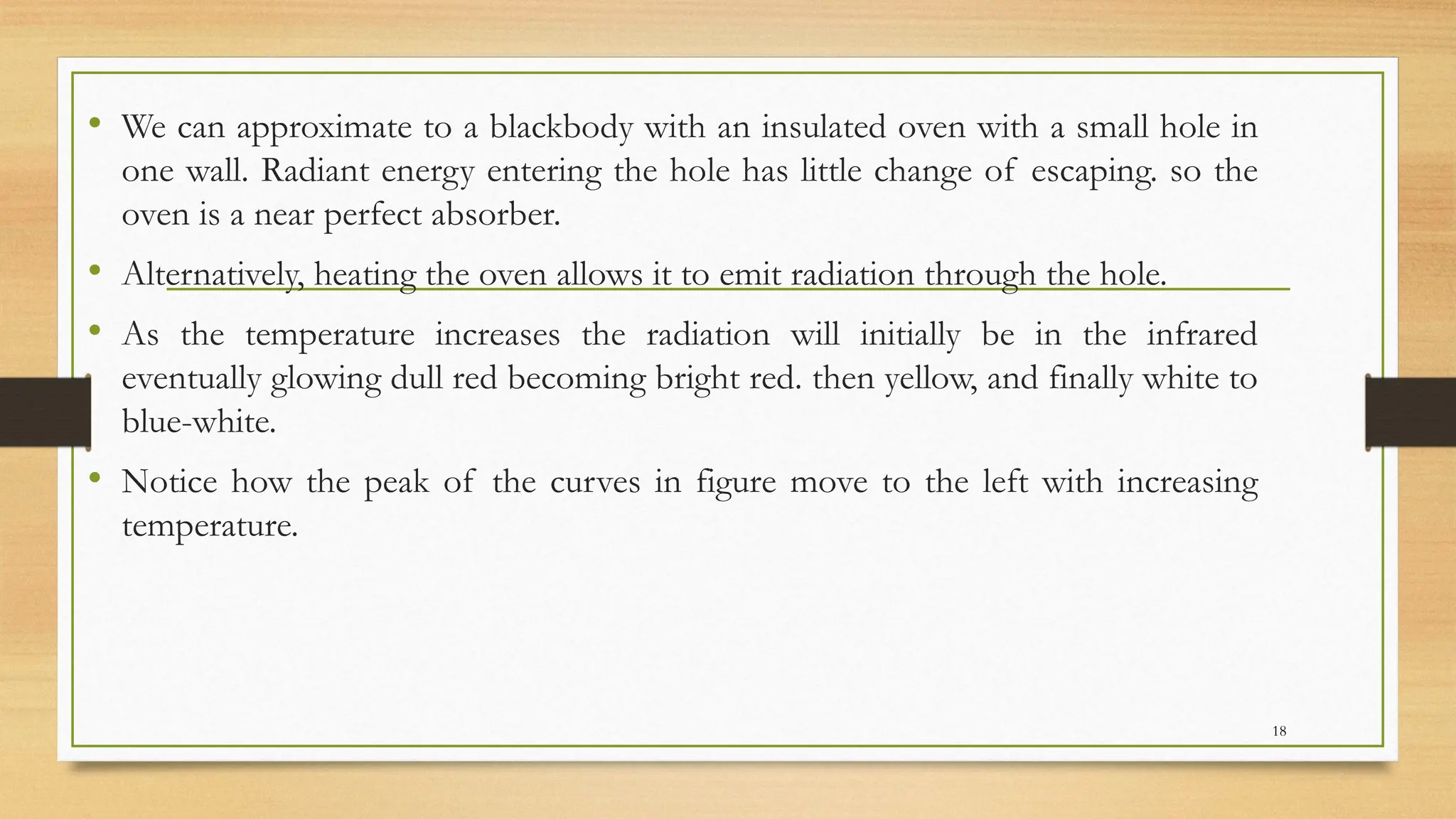 • We can approximate to a blackbody with an insulated oven with a small hole in one wall. Radiant energy entering the hole has little change of escaping. so the oven is a near perfect absorber.

• Alternatively, heating the oven allows it to emit radiation through the hole.

• As the temperature increases the radiation will initially be in the infrared eventually glowing dull red becoming bright red. then yellow, and finally white to blue-white.

• Notice how the peak of the curves in figure move to the left with increasing temperature.

18